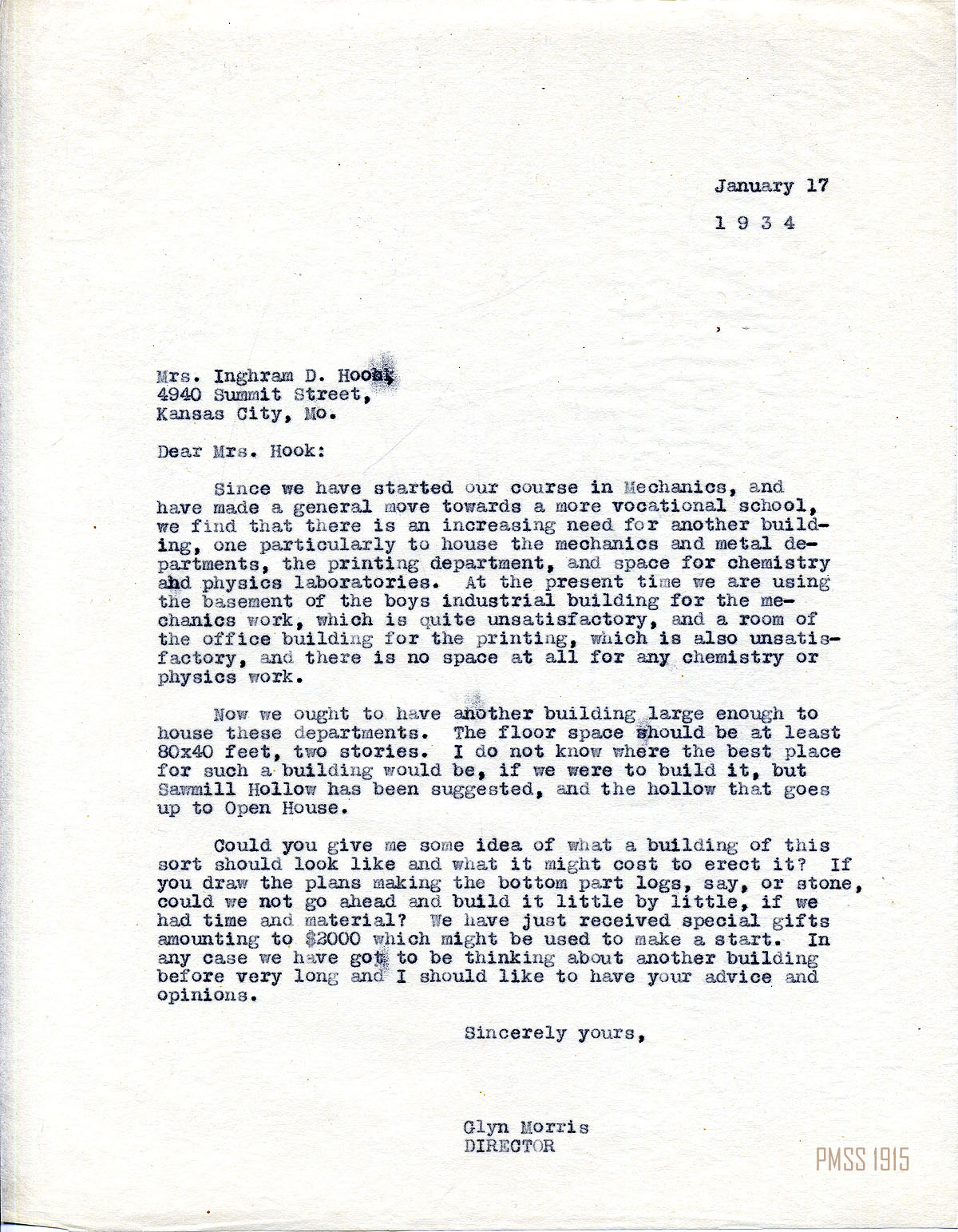 January 17

1 9 3 4

Mrs. Inghram D. Hook,
4940 Summit Street,
Kansas City, Mo.

Dear Mrs. Hook:

Since we have started our course in Mechanics, and have made a general move towards a more vocational school, we find that there is an increasing need for another building, one particularly to house the mechanics and metal departments, the printing department, and space for chemistry and physics laboratories. At the present time we are using the basement of the boys industrial building for the mechanics work, which is quite unsatisfactory, and a room of the office building for the printing, which is also unsatisfactory, and there is no space at all for any chemistry or physics work.

Now we ought to have another building large enough to house these departments. The floor space should be at least 80x40 feet, two stories. I do not know where the best place for such a building would be, if we were to build it, but Sawmill Hollow has been suggested, and the hollow that goes up to Open House.

Could you give me some idea of what a building of this sort should look like and what it might cost to erect it? If you draw the plans making the bottom part logs, say, or stone, could we not go ahead and build it little by little, if we had time and material? We have just received special gifts amounting to $2000 which might be used to make a start. In any case we have got to be thinking about another building before very long and I should like to have your advice and opinions.

Sincerely yours,

Glyn Morris
DIRECTOR

PMSS 1915